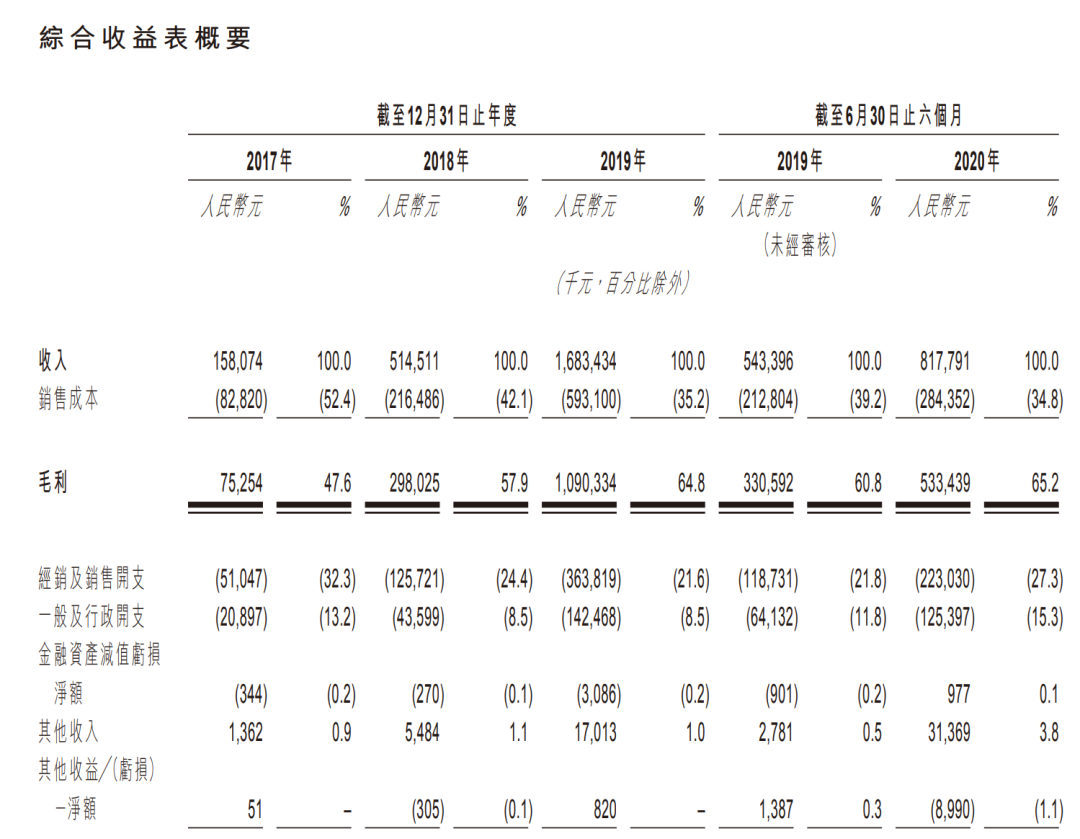 綜合收益表概要

| | 截至12月31日止年度 | | | | | | 截至6月30日止六個月 | | | |
|---|---|---|---|---|---|---|---|---|---|---|
| | 2017年 | | 2018年 | | 2019年 | | 2019年 | | 2020年 | |
| | 人民幣元 | % | 人民幣元 | % | 人民幣元 | % | 人民幣元 (未經審核) | % | 人民幣元 | % |
| | | | | | (千元,百分比除外) | | | | | |
| 收入 | 158,074 | 100.0 | 514,511 | 100.0 | 1,683,434 | 100.0 | 543,396 | 100.0 | 817,791 | 100.0 |
| 銷售成本 | (82,820) | (52.4) | (216,486) | (42.1) | (593,100) | (35.2) | (212,804) | (39.2) | (284,352) | (34.8) |
| 毛利 | 75,254 | 47.6 | 298,025 | 57.9 | 1,090,334 | 64.8 | 330,592 | 60.8 | 533,439 | 65.2 |
| 經銷及銷售開支 | (51,047) | (32.3) | (125,721) | (24.4) | (363,819) | (21.6) | (118,731) | (21.8) | (223,030) | (27.3) |
| 一般及行政開支 | (20,897) | (13.2) | (43,599) | (8.5) | (142,468) | (8.5) | (64,132) | (11.8) | (125,397) | (15.3) |
| 金融資產減值虧損淨額 | (344) | (0.2) | (270) | (0.1) | (3,086) | (0.2) | (901) | (0.2) | 977 | 0.1 |
| 其他收入 | 1,362 | 0.9 | 5,484 | 1.1 | 17,013 | 1.0 | 2,781 | 0.5 | 31,369 | 3.8 |
| 其他收益/(虧損)-淨額 | 51 | – | (305) | (0.1) | 820 | – | 1,387 | 0.3 | (8,990) | (1.1) |